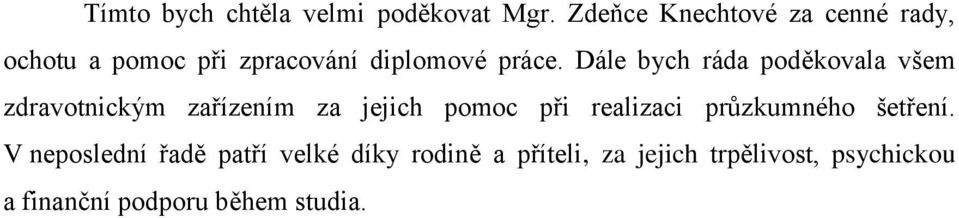 Tímto bych chtěla velmi poděkovat Mgr. Zdeňce Knechtové za cenné rady, ochotu a pomoc při zpracování diplomové práce. Dále bych ráda poděkovala všem zdravotnickým zařízením za jejich pomoc při realizaci průzkumného šetření. V neposlední řadě patří velké díky rodině a příteli, za jejich trpělivost, psychickou a finanční podporu během studia.